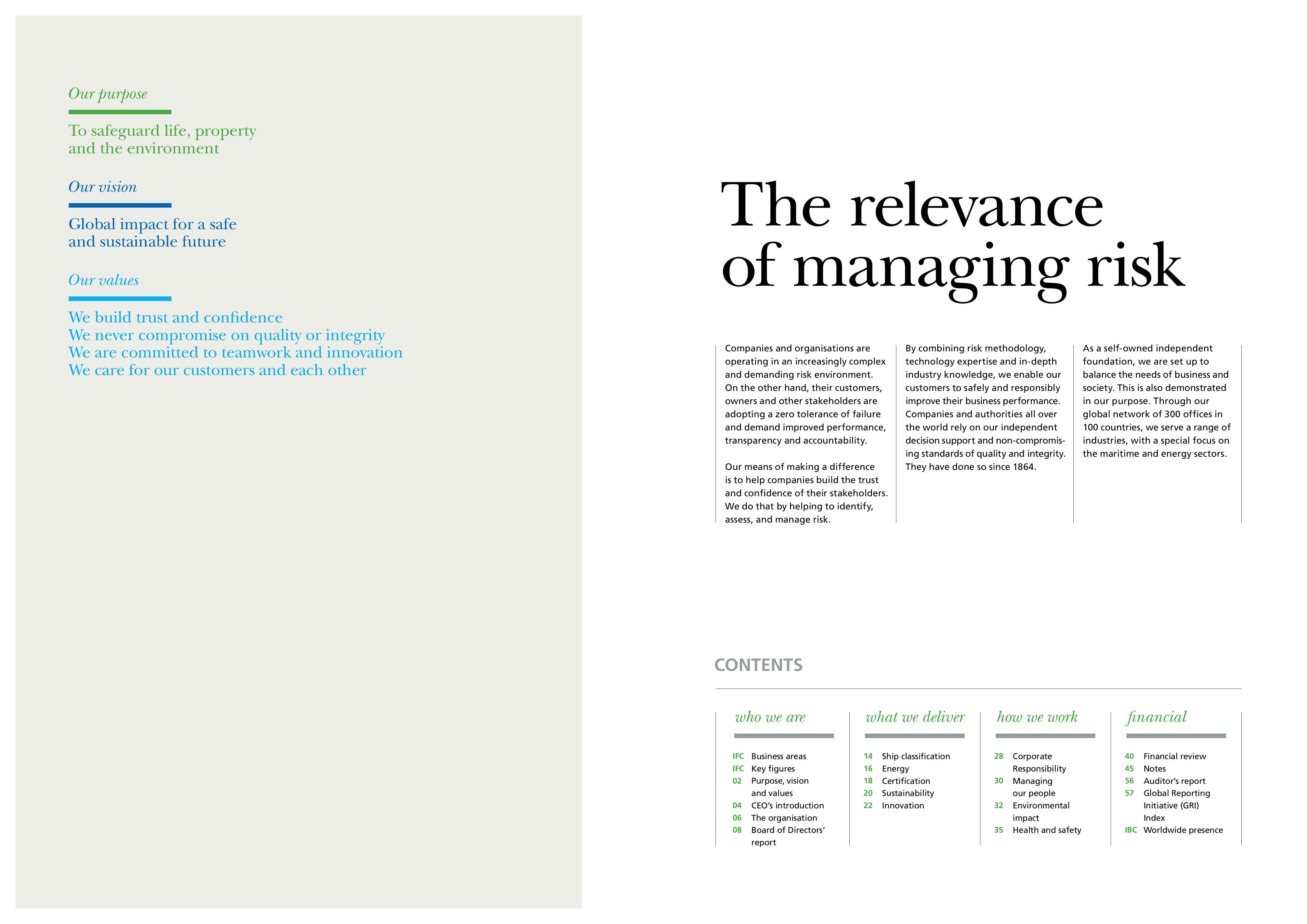 Our purpose

To safeguard life, property and the environment

Our vision

Global impact for a safe and sustainable future

Our values

We build trust and confidence
We never compromise on quality or integrity
We are committed to teamwork and innovation
We care for our customers and each other

The relevance of managing risk

Companies and organisations are operating in an increasingly complex and demanding risk environment. On the other hand, their customers, owners and other stakeholders are adopting a zero tolerance of failure and demand improved performance, transparency and accountability.

Our means of making a difference is to help companies build the trust and confidence of their stakeholders. We do that by helping to identify, assess, and manage risk.

By combining risk methodology, technology expertise and in-depth industry knowledge, we enable our customers to safely and responsibly improve their business performance. Companies and authorities all over the world rely on our independent decision support and non-compromising standards of quality and integrity. They have done so since 1864.

As a self-owned independent foundation, we are set up to balance the needs of business and society. This is also demonstrated in our purpose. Through our global network of 300 offices in 100 countries, we serve a range of industries, with a special focus on the maritime and energy sectors.

CONTENTS

who we are

IFC Business areas
IFC Key figures
02 Purpose, vision and values
04 CEO's introduction
06 The organisation
08 Board of Directors' report

what we deliver

14 Ship classification
16 Energy
18 Certification
20 Sustainability
22 Innovation

how we work

28 Corporate Responsibility
30 Managing our people
32 Environmental impact
35 Health and safety

financial

40 Financial review
45 Notes
56 Auditor's report
57 Global Reporting Initiative (GRI) Index
IBC Worldwide presence